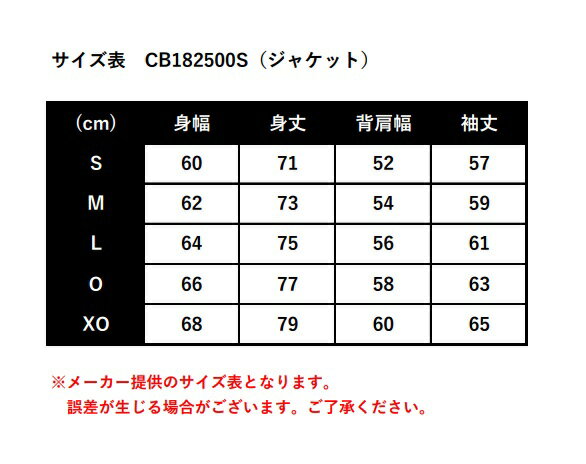 サイズ表　CB182500S（ジャケット）

| （cm） | 身幅 | 身丈 | 背肩幅 | 袖丈 |
|---|---|---|---|---|
| S | 60 | 71 | 52 | 57 |
| M | 62 | 73 | 54 | 59 |
| L | 64 | 75 | 56 | 61 |
| O | 66 | 77 | 58 | 63 |
| XO | 68 | 79 | 60 | 65 |

※メーカー提供のサイズ表となります。
誤差が生じる場合がございます。ご了承ください。